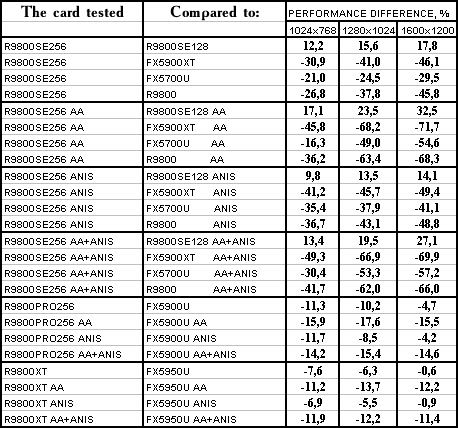 | The card tested | Compared to: | PERFORMANCE DIFFERENCE, % | | |
|---|---|---|---|---|
| | | 1024x768 | 1280x1024 | 1600x1200 |
| R9800SE256 | R9800SE128 | 12,2 | 15,6 | 17,8 |
| R9800SE256 | FX5900XT | -30,9 | -41,0 | -46,1 |
| R9800SE256 | FX5700U | -21,0 | -24,5 | -29,5 |
| R9800SE256 | R9800 | -26,8 | -37,8 | -45,8 |
| R9800SE256 AA | R9800SE128 AA | 17,1 | 23,5 | 32,5 |
| R9800SE256 AA | FX5900XT AA | -45,8 | -68,2 | -71,7 |
| R9800SE256 AA | FX5700U AA | -16,3 | -49,0 | -54,6 |
| R9800SE256 AA | R9800 AA | -36,2 | -63,4 | -68,3 |
| R9800SE256 ANIS | R9800SE128 ANIS | 9,8 | 13,5 | 14,1 |
| R9800SE256 ANIS | FX5900XT ANIS | -41,2 | -45,7 | -49,4 |
| R9800SE256 ANIS | FX5700U ANIS | -35,4 | -37,9 | -41,1 |
| R9800SE256 ANIS | R9800 ANIS | -36,7 | -43,1 | -48,8 |
| R9800SE256 AA+ANIS | R9800SE128 AA+ANIS | 13,4 | 19,5 | 27,1 |
| R9800SE256 AA+ANIS | FX5900XT AA+ANIS | -49,3 | -66,9 | -69,9 |
| R9800SE256 AA+ANIS | FX5700U AA+ANIS | -30,4 | -53,3 | -57,2 |
| R9800SE256 AA+ANIS | R9800 AA+ANIS | -41,7 | -62,0 | -66,0 |
| R9800PRO256 | FX5900U | -11,3 | -10,2 | -4,7 |
| R9800PRO256 AA | FX5900U AA | -15,9 | -17,6 | -15,5 |
| R9800PRO256 ANIS | FX5900U ANIS | -11,7 | -8,5 | -4,2 |
| R9800PRO256 AA+ANIS | FX5900U AA+ANIS | -14,2 | -15,4 | -14,6 |
| R9800XT | FX5950U | -7,6 | -6,3 | -0,6 |
| R9800XT AA | FX5950U AA | -11,2 | -13,7 | -12,2 |
| R9800XT ANIS | FX5950U ANIS | -6,9 | -5,5 | -0,9 |
| R9800XT AA+ANIS | FX5950U AA+ANIS | -11,9 | -12,2 | -11,4 |